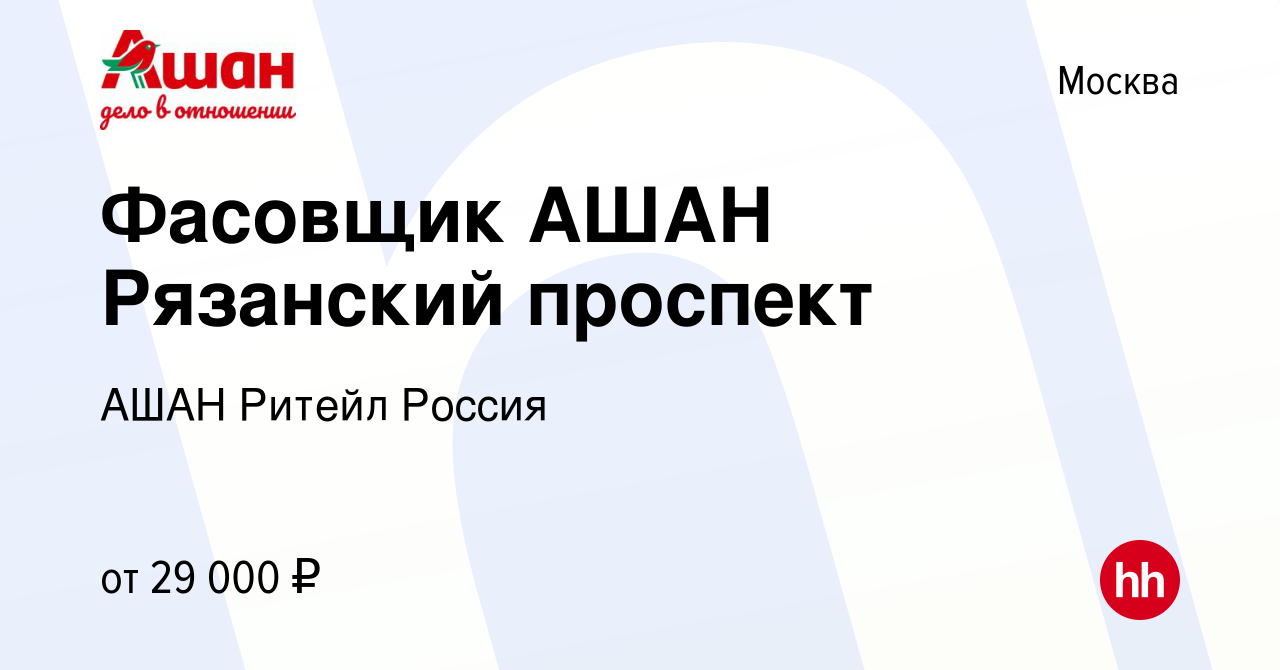 Ашан
дело в отношении

Москва

Фасовщик АШАН Рязанский проспект

АШАН Ритейл Россия

от 29 000 ₽

hh